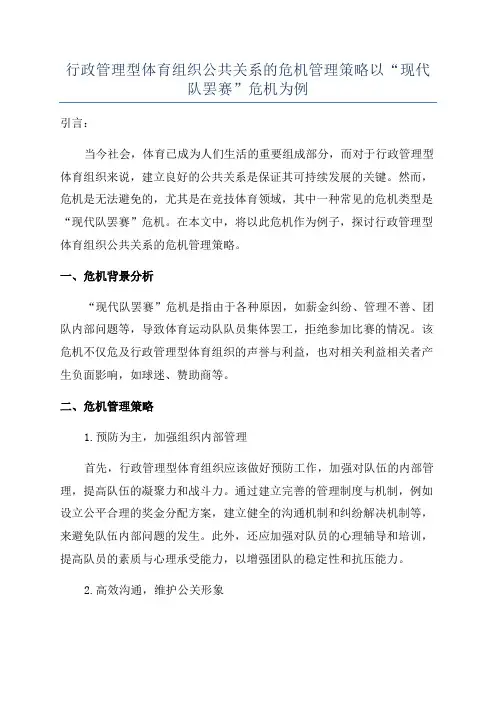 行政管理型体育组织公共关系的危机管理策略以“现代队罢赛”危机为例

引言：

当今社会，体育已成为人们生活的重要组成部分，而对于行政管理型体育组织来说，建立良好的公共关系是保证其可持续发展的关键。然而，危机是无法避免的，尤其是在竞技体育领域，其中一种常见的危机类型是“现代队罢赛”危机。在本文中，将以此危机作为例子，探讨行政管理型体育组织公共关系的危机管理策略。

一、危机背景分析

“现代队罢赛”危机是指由于各种原因，如薪金纠纷、管理不善、团队内部问题等，导致体育运动队队员集体罢工，拒绝参加比赛的情况。该危机不仅危及行政管理型体育组织的声誉与利益，也对相关利益相关者产生负面影响，如球迷、赞助商等。

二、危机管理策略

1. 预防为主，加强组织内部管理

首先，行政管理型体育组织应该做好预防工作，加强对队伍的内部管理，提高队伍的凝聚力和战斗力。通过建立完善的管理制度与机制，例如设立公平合理的奖金分配方案，建立健全的沟通机制和纠纷解决机制等，来避免队伍内部问题的发生。此外，还应加强对队员的心理辅导和培训，提高队员的素质与心理承受能力，以增强团队的稳定性和抗压能力。

2. 高效沟通，维护公关形象